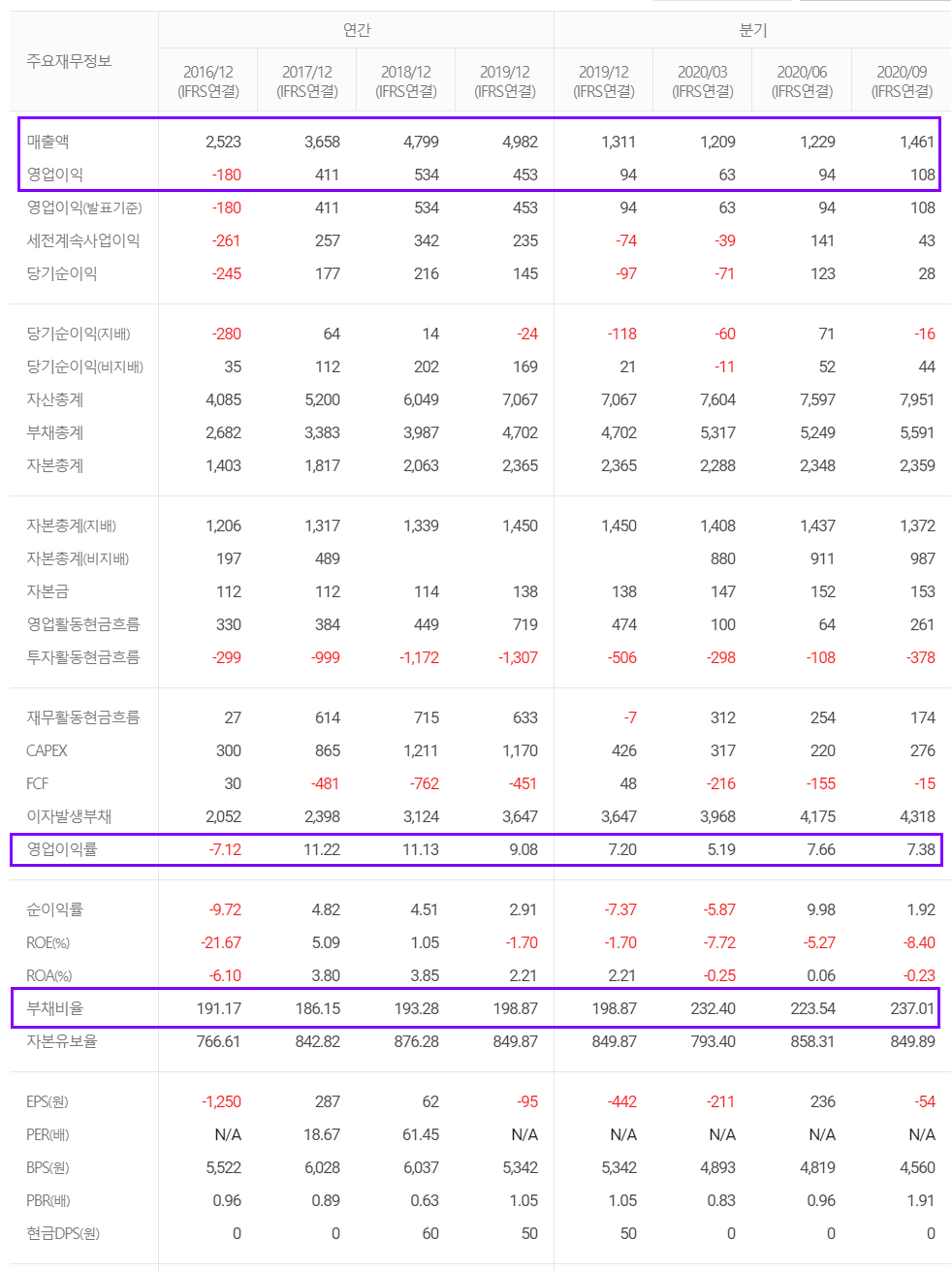 | 주요재무정보 | 연간 | | | | 분기 | | | |
|---|---|---|---|---|---|---|---|---|
| | 2016/12 (IFRS연결) | 2017/12 (IFRS연결) | 2018/12 (IFRS연결) | 2019/12 (IFRS연결) | 2019/12 (IFRS연결) | 2020/03 (IFRS연결) | 2020/06 (IFRS연결) | 2020/09 (IFRS연결) |
| 매출액 | 2,523 | 3,658 | 4,799 | 4,982 | 1,311 | 1,209 | 1,229 | 1,461 |
| 영업이익 | -180 | 411 | 534 | 453 | 94 | 63 | 94 | 108 |
| 영업이익(발표기준) | -180 | 411 | 534 | 453 | 94 | 63 | 94 | 108 |
| 세전계속사업이익 | -261 | 257 | 342 | 235 | -74 | -39 | 141 | 43 |
| 당기순이익 | -245 | 177 | 216 | 145 | -97 | -71 | 123 | 28 |
| 당기순이익(지배) | -280 | 64 | 14 | -24 | -118 | -60 | 71 | -16 |
| 당기순이익(비지배) | 35 | 112 | 202 | 169 | 21 | -11 | 52 | 44 |
| 자산총계 | 4,085 | 5,200 | 6,049 | 7,067 | 7,067 | 7,604 | 7,597 | 7,951 |
| 부채총계 | 2,682 | 3,383 | 3,987 | 4,702 | 4,702 | 5,317 | 5,249 | 5,591 |
| 자본총계 | 1,403 | 1,817 | 2,063 | 2,365 | 2,365 | 2,288 | 2,348 | 2,359 |
| 자본총계(지배) | 1,206 | 1,317 | 1,339 | 1,450 | 1,450 | 1,408 | 1,437 | 1,372 |
| 자본총계(비지배) | 197 | 489 | | | | 880 | 911 | 987 |
| 자본금 | 112 | 112 | 114 | 138 | 138 | 147 | 152 | 153 |
| 영업활동현금흐름 | 330 | 384 | 449 | 719 | 474 | 100 | 64 | 261 |
| 투자활동현금흐름 | -299 | -999 | -1,172 | -1,307 | -506 | -298 | -108 | -378 |
| 재무활동현금흐름 | 27 | 614 | 715 | 633 | -7 | 312 | 254 | 174 |
| CAPEX | 300 | 865 | 1,211 | 1,170 | 426 | 317 | 220 | 276 |
| FCF | 30 | -481 | -762 | -451 | 48 | -216 | -155 | -15 |
| 이자발생부채 | 2,052 | 2,398 | 3,124 | 3,647 | 3,647 | 3,968 | 4,175 | 4,318 |
| 영업이익률 | -7.12 | 11.22 | 11.13 | 9.08 | 7.20 | 5.19 | 7.66 | 7.38 |
| 순이익률 | -9.72 | 4.82 | 4.51 | 2.91 | -7.37 | -5.87 | 9.98 | 1.92 |
| ROE(%) | -21.67 | 5.09 | 1.05 | -1.70 | -1.70 | -7.72 | -5.27 | -8.40 |
| ROA(%) | -6.10 | 3.80 | 3.85 | 2.21 | 2.21 | -0.25 | 0.06 | -0.23 |
| 부채비율 | 191.17 | 186.15 | 193.28 | 198.87 | 198.87 | 232.40 | 223.54 | 237.01 |
| 자본유보율 | 766.61 | 842.82 | 876.28 | 849.87 | 849.87 | 793.40 | 858.31 | 849.89 |
| EPS(원) | -1,250 | 287 | 62 | -95 | -442 | -211 | 236 | -54 |
| PER(배) | N/A | 18.67 | 61.45 | N/A | N/A | N/A | N/A | N/A |
| BPS(원) | 5,522 | 6,028 | 6,037 | 5,342 | 5,342 | 4,893 | 4,819 | 4,560 |
| PBR(배) | 0.96 | 0.89 | 0.63 | 1.05 | 1.05 | 0.83 | 0.96 | 1.91 |
| 현금DPS(원) | 0 | 0 | 60 | 50 | 50 | 0 | 0 | 0 |